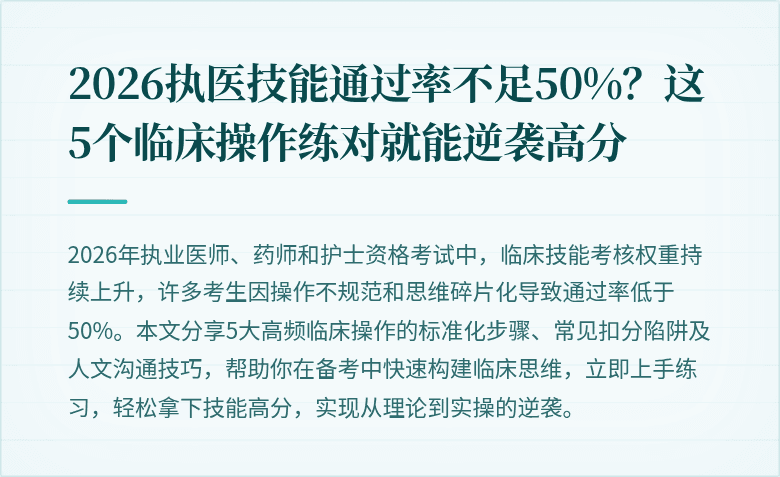 2026执医技能通过率不足50%？这5个临床操作练对就能逆袭高分

2026年执业医师、药师和护士资格考试中，临床技能考核权重持续上升，许多考生因操作不规范和思维碎片化导致通过率低于50%。本文分享5大高频临床操作的标准化步骤、常见扣分陷阱及人文沟通技巧，帮助你在备考中快速构建临床思维，立即上手练习，轻松拿下技能高分，实现从理论到实操的逆袭。